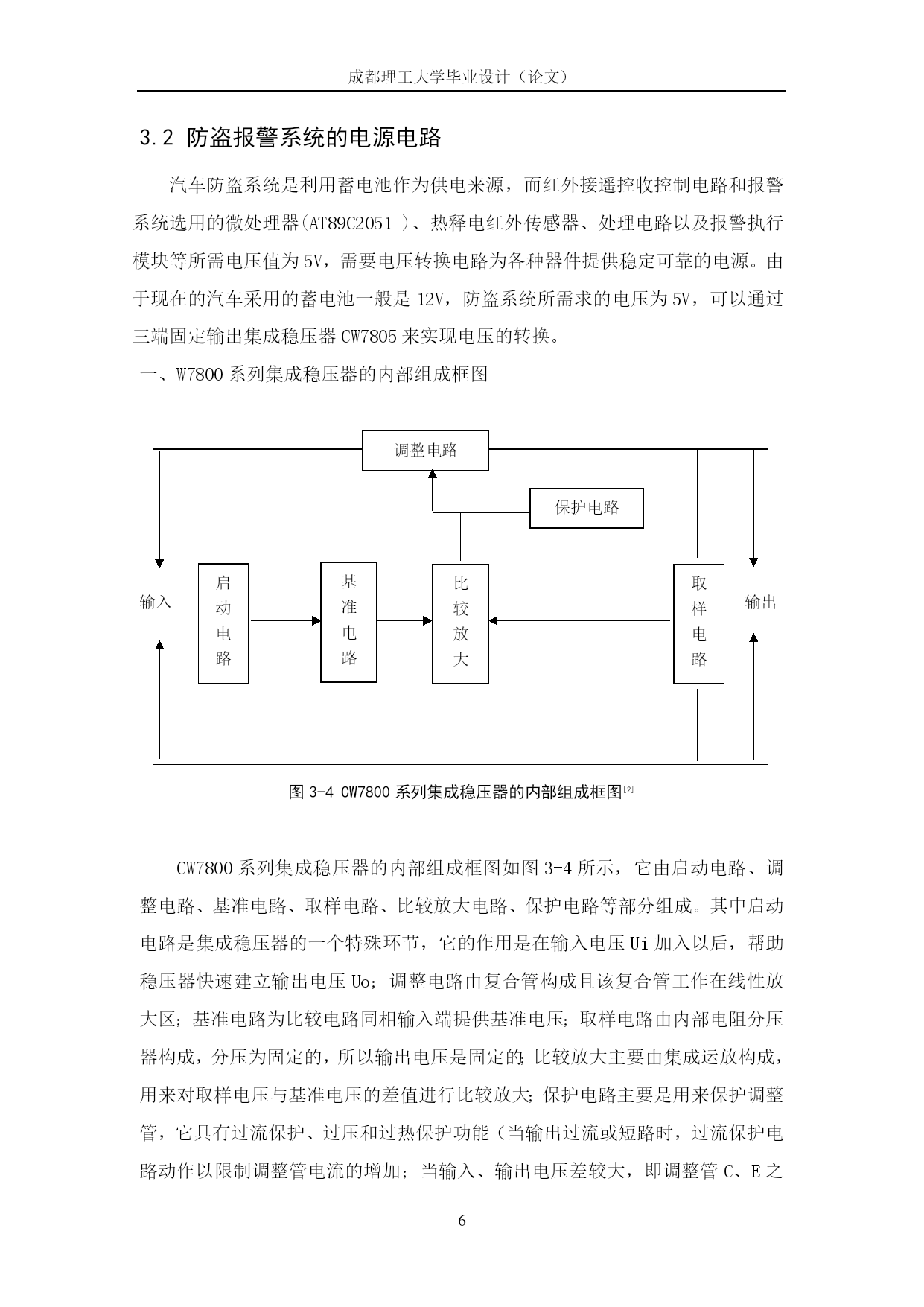 成都理工大学毕业设计（论文）

3.2 防盗报警系统的电源电路

汽车防盗系统是利用蓄电池作为供电来源，而红外接遥控收控制电路和报警系统选用的微处理器(AT89C2051 )、热释电红外传感器、处理电路以及报警执行模块等所需电压值为5V，需要电压转换电路为各种器件提供稳定可靠的电源。由于现在的汽车采用的蓄电池一般是12V，防盗系统所需求的电压为5V，可以通过三端固定输出集成稳压器CW7805来实现电压的转换。

一、W7800系列集成稳压器的内部组成框图

调整电路

保护电路

输入

启动电路

基准电路

比较放大

取样电路

输出

图 3-4 CW7800 系列集成稳压器的内部组成框图$^{[2]}$

CW7800系列集成稳压器的内部组成框图如图3-4所示，它由启动电路、调整电路、基准电路、取样电路、比较放大电路、保护电路等部分组成。其中启动电路是集成稳压器的一个特殊环节，它的作用是在输入电压Ui加入以后，帮助稳压器快速建立输出电压Uo；调整电路由复合管构成且该复合管工作在线性放大区；基准电路为比较电路同相输入端提供基准电压；取样电路由内部电阻分压器构成，分压为固定的，所以输出电压是固定的；比较放大主要由集成运放构成，用来对取样电压与基准电压的差值进行比较放大；保护电路主要是用来保护调整管，它具有过流保护、过压和过热保护功能（当输出过流或短路时，过流保护电路动作以限制调整管电流的增加；当输入、输出电压差较大，即调整管C、E之

6